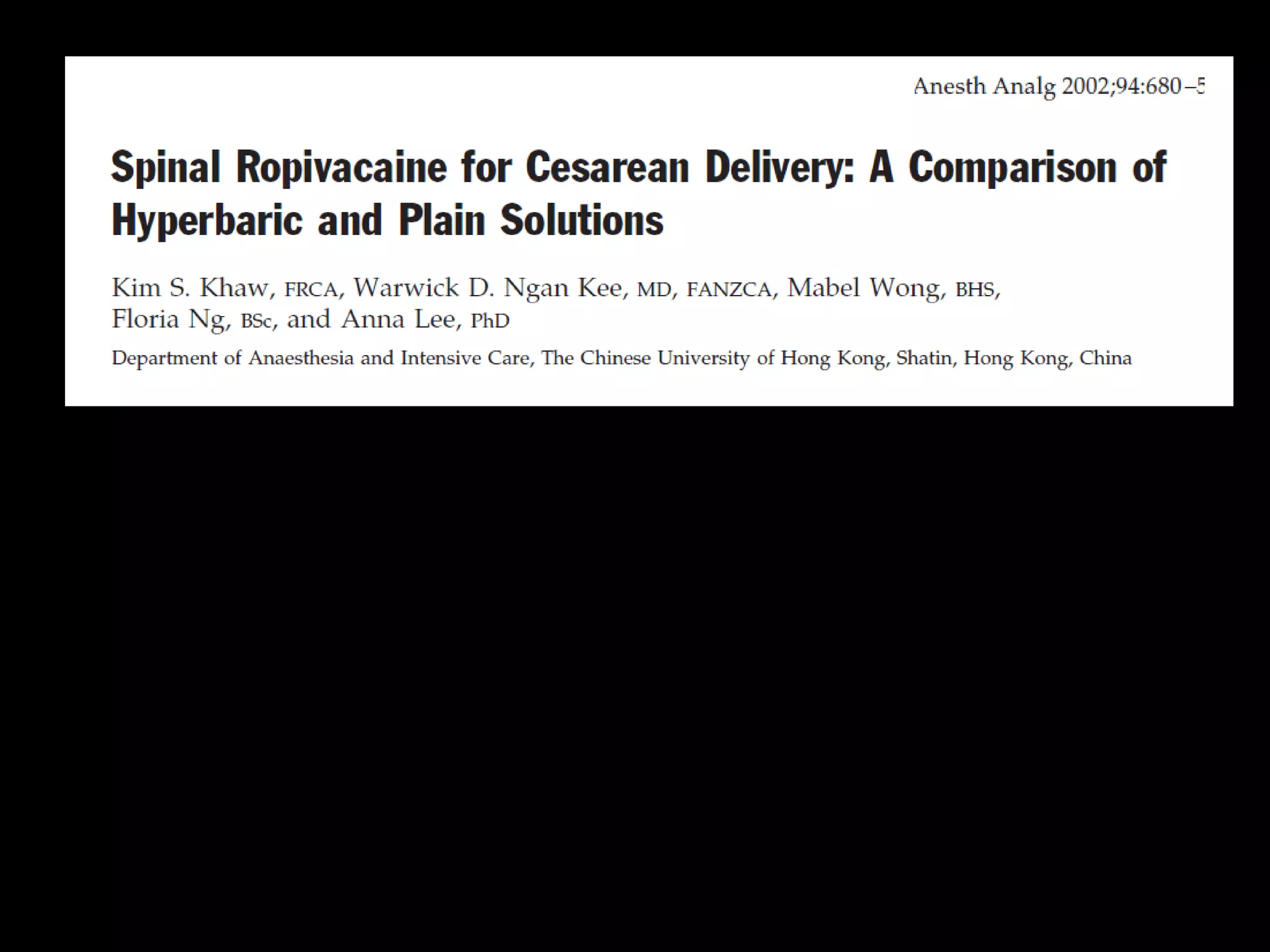 Anesth Analg 2002;94:680–5

Spinal Ropivacaine for Cesarean Delivery: A Comparison of Hyperbaric and Plain Solutions

Kim S. Khaw, FRCA, Warwick D. Ngan Kee, MD, FANZCA, Mabel Wong, BHS, Floria Ng, BSc, and Anna Lee, PhD

Department of Anaesthesia and Intensive Care, The Chinese University of Hong Kong, Shatin, Hong Kong, China